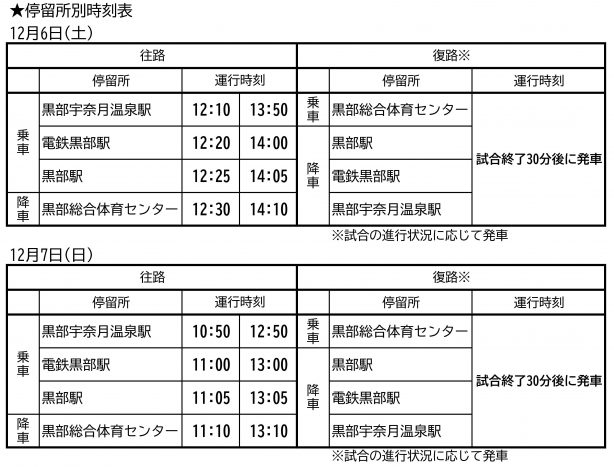 ★停留所別時刻表
12月6日(土)

| 往路 | | | | 復路※ | | |
|---|---|---|---|---|---|---|
| | 停留所 | 運行時刻 | | | 停留所 | 運行時刻 |
| 乗車 | 黒部宇奈月温泉駅 | 12:10 | 13:50 | 乗車 | 黒部総合体育センター | 試合終了30分後に発車 |
| | 電鉄黒部駅 | 12:20 | 14:00 | 降車 | 黒部駅 | |
| | 黒部駅 | 12:25 | 14:05 | | 電鉄黒部駅 | |
| 降車 | 黒部総合体育センター | 12:30 | 14:10 | | 黒部宇奈月温泉駅 | |

※試合の進行状況に応じて発車

12月7日(日)

| 往路 | | | | 復路※ | | |
|---|---|---|---|---|---|---|
| | 停留所 | 運行時刻 | | | 停留所 | 運行時刻 |
| 乗車 | 黒部宇奈月温泉駅 | 10:50 | 12:50 | 乗車 | 黒部総合体育センター | 試合終了30分後に発車 |
| | 電鉄黒部駅 | 11:00 | 13:00 | 降車 | 黒部駅 | |
| | 黒部駅 | 11:05 | 13:05 | | 電鉄黒部駅 | |
| 降車 | 黒部総合体育センター | 11:10 | 13:10 | | 黒部宇奈月温泉駅 | |

※試合の進行状況に応じて発車